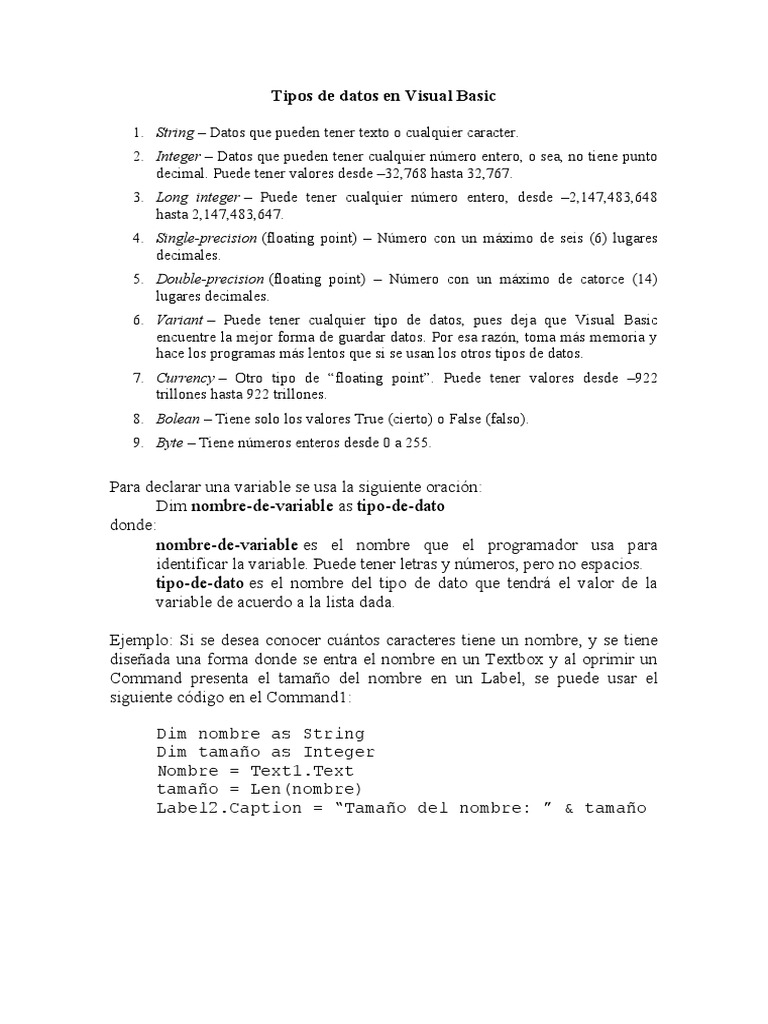 Tipos de datos en Visual Basic

1. String – Datos que pueden tener texto o cualquier caracter.
2. Integer – Datos que pueden tener cualquier número entero, o sea, no tiene punto decimal. Puede tener valores desde –32,768 hasta 32,767.
3. Long integer – Puede tener cualquier número entero, desde –2,147,483,648 hasta 2,147,483,647.
4. Single-precision (floating point) – Número con un máximo de seis (6) lugares decimales.
5. Double-precision (floating point) – Número con un máximo de catorce (14) lugares decimales.
6. Variant – Puede tener cualquier tipo de datos, pues deja que Visual Basic encuentre la mejor forma de guardar datos. Por esa razón, toma más memoria y hace los programas más lentos que si se usan los otros tipos de datos.
7. Currency – Otro tipo de “floating point”. Puede tener valores desde –922 trillones hasta 922 trillones.
8. Bolean – Tiene solo los valores True (cierto) o False (falso).
9. Byte – Tiene números enteros desde 0 a 255.

Para declarar una variable se usa la siguiente oración:
Dim nombre-de-variable as tipo-de-dato
donde:
nombre-de-variable es el nombre que el programador usa para identificar la variable. Puede tener letras y números, pero no espacios.
tipo-de-dato es el nombre del tipo de dato que tendrá el valor de la variable de acuerdo a la lista dada.

Ejemplo: Si se desea conocer cuántos caracteres tiene un nombre, y se tiene diseñada una forma donde se entra el nombre en un Textbox y al oprimir un Command presenta el tamaño del nombre en un Label, se puede usar el siguiente código en el Command1:

Dim nombre as String
Dim tamaño as Integer
Nombre = Text1.Text
tamaño = Len(nombre)
Label2.Caption = “Tamaño del nombre: ” & tamaño